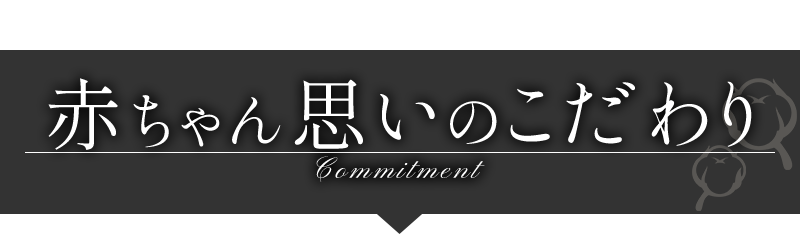 赤ちゃん思いのこだわり

Commitment